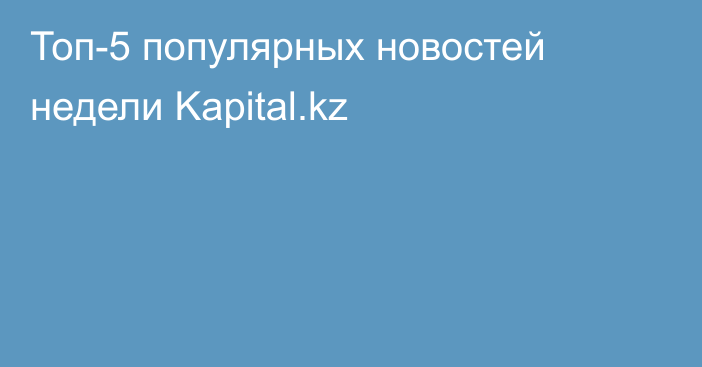 Топ-5 популярных новостей недели Kapital.kz